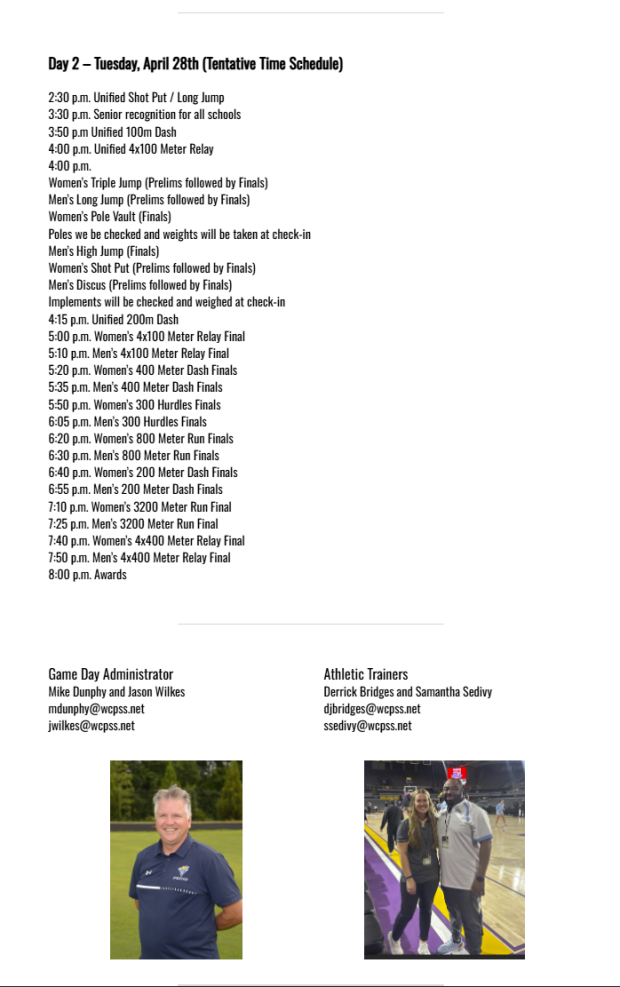 Day 2 – Tuesday, April 28th (Tentative Time Schedule)

2:30 p.m. Unified Shot Put / Long Jump
3:30 p.m. Senior recognition for all schools
3:50 p.m Unified 100m Dash
4:00 p.m. Unified 4x100 Meter Relay
4:00 p.m.
Women's Triple Jump (Prelims followed by Finals)
Men's Long Jump (Prelims followed by Finals)
Women's Pole Vault (Finals)
Poles we be checked and weights will be taken at check-in
Men's High Jump (Finals)
Women's Shot Put (Prelims followed by Finals)
Men's Discus (Prelims followed by Finals)
Implements will be checked and weighed at check-in
4:15 p.m. Unified 200m Dash
5:00 p.m. Women's 4x100 Meter Relay Final
5:10 p.m. Men's 4x100 Meter Relay Final
5:20 p.m. Women's 400 Meter Dash Finals
5:35 p.m. Men's 400 Meter Dash Finals
5:50 p.m. Women's 300 Hurdles Finals
6:05 p.m. Men's 300 Hurdles Finals
6:20 p.m. Women's 800 Meter Run Finals
6:30 p.m. Men's 800 Meter Run Finals
6:40 p.m. Women's 200 Meter Dash Finals
6:55 p.m. Men's 200 Meter Dash Finals
7:10 p.m. Women's 3200 Meter Run Final
7:25 p.m. Men's 3200 Meter Run Final
7:40 p.m. Women's 4x400 Meter Relay Final
7:50 p.m. Men's 4x400 Meter Relay Final
8:00 p.m. Awards

Game Day Administrator
Mike Dunphy and Jason Wilkes
mdunphy@wcpss.net
jwilkes@wcpss.net

Athletic Trainers
Derrick Bridges and Samantha Sedivy
djbridges@wcpss.net
ssedivy@wcpss.net